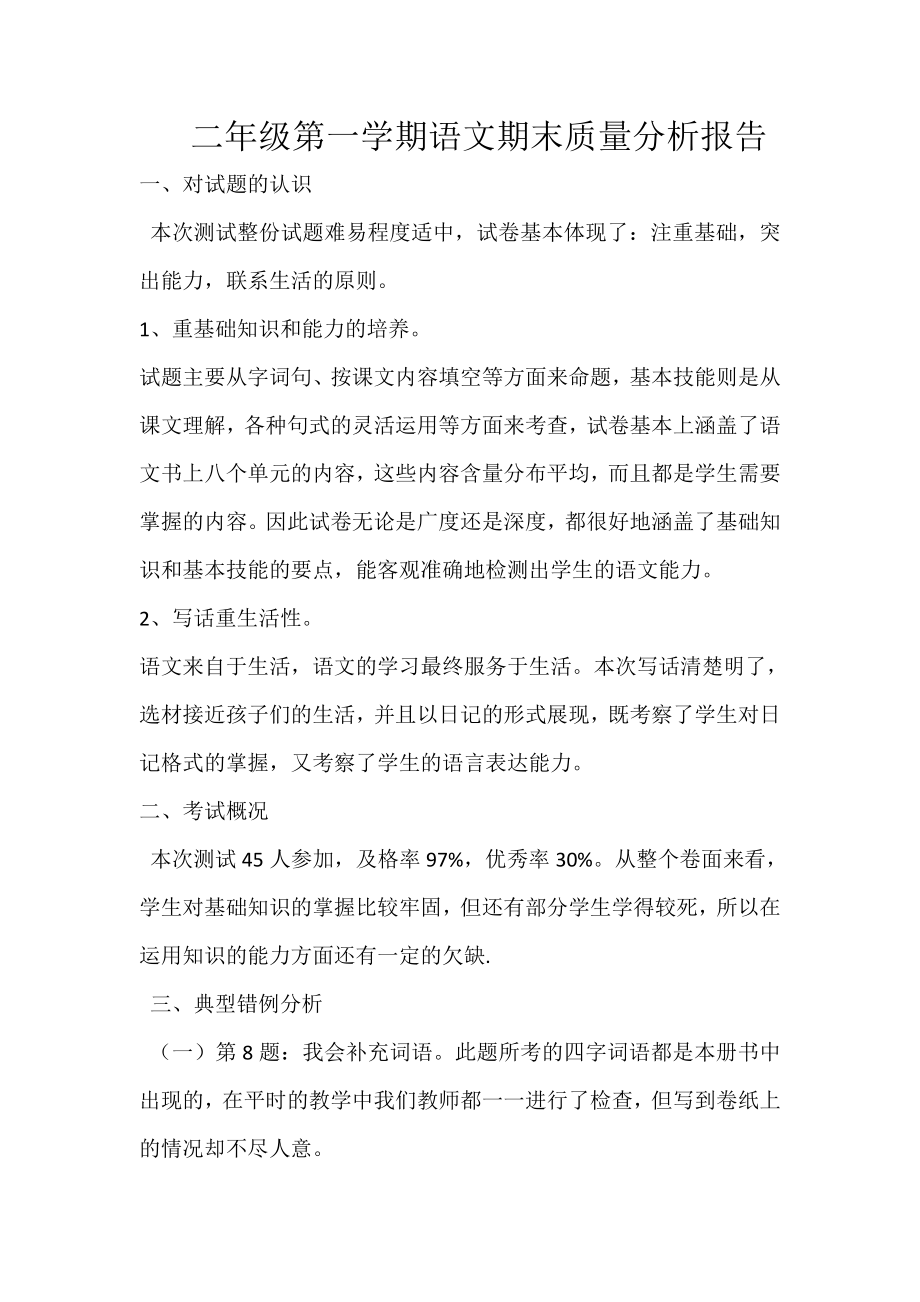 二年级第一学期语文期末质量分析报告

一、对试题的认识

本次测试整份试题难易程度适中，试卷基本体现了：注重基础，突出能力，联系生活的原则。

1、重基础知识和能力的培养。

试题主要从字词句、按课文内容填空等方面来命题，基本技能则是从课文理解，各种句式的灵活运用等方面来考查，试卷基本上涵盖了语文书上八个单元的内容，这些内容含量分布平均，而且都是学生需要掌握的内容。因此试卷无论是广度还是深度，都很好地涵盖了基础知识和基本技能的要点，能客观准确地检测出学生的语文能力。

2、写话重生活性。

语文来自于生活，语文的学习最终服务于生活。本次写话清楚明了，选材接近孩子们的生活，并且以日记的形式展现，既考察了学生对日记格式的掌握，又考察了学生的语言表达能力。

二、考试概况

本次测试 45 人参加，及格率 97%，优秀率 30%。从整个卷面来看，学生对基础知识的掌握比较牢固，但还有部分学生学得较死，所以在运用知识的能力方面还有一定的欠缺.

三、典型错例分析

（一）第 8 题：我会补充词语。此题所考的四字词语都是本册书中出现的，在平时的教学中我们教师都一一进行了检查，但写到卷纸上的情况却不尽人意。